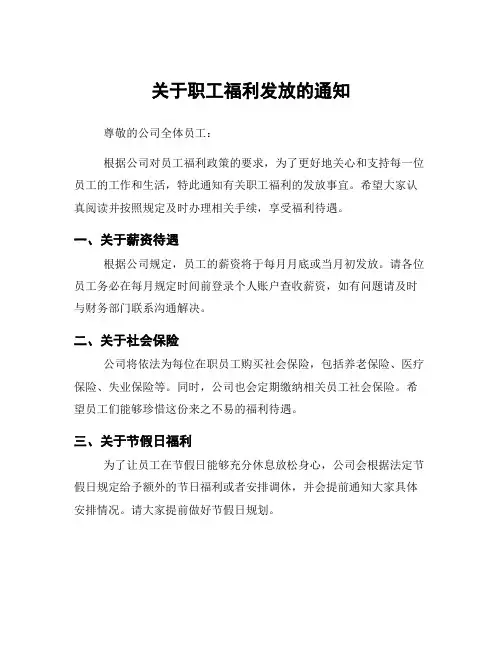 关于职工福利发放的通知

尊敬的公司全体员工：

根据公司对员工福利政策的要求，为了更好地关心和支持每一位员工的工作和生活，特此通知有关职工福利的发放事宜。希望大家认真阅读并按照规定及时办理相关手续，享受福利待遇。

一、关于薪资待遇

根据公司规定，员工的薪资将于每月月底或当月初发放。请各位员工务必在每月规定时间前登录个人账户查收薪资，如有问题请及时与财务部门联系沟通解决。

二、关于社会保险

公司将依法为每位在职员工购买社会保险，包括养老保险、医疗保险、失业保险等。同时，公司也会定期缴纳相关员工社会保险。希望员工们能够珍惜这份来之不易的福利待遇。

三、关于节假日福利

为了让员工在节假日能够充分休息放松身心，公司会根据法定节假日规定给予额外的节日福利或者安排调休，并会提前通知大家具体安排情况。请大家提前做好节假日规划。